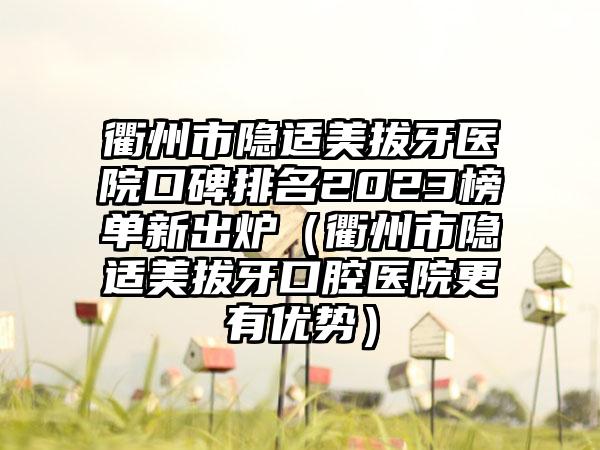 衢州市隐适美拔牙医院口碑排名2023榜单新出炉（衢州市隐适美拔牙口腔医院更有优势）